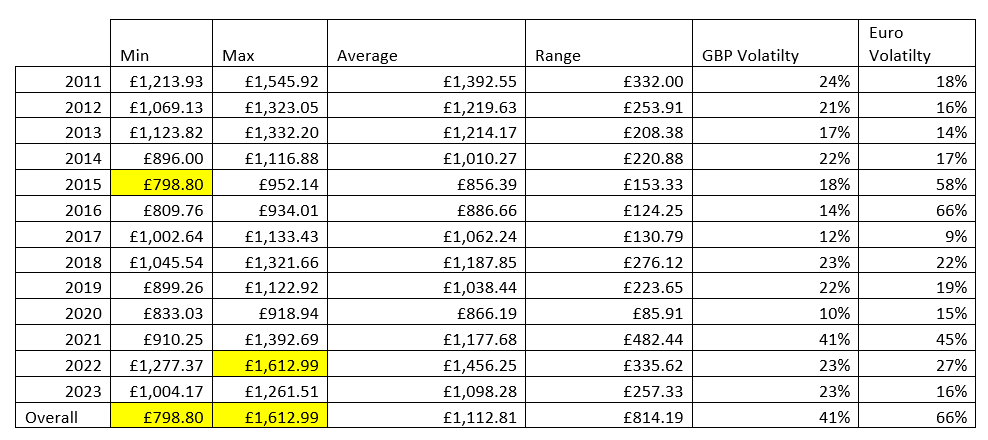 |  | Min | Max | Average | Range | GBP Volatilty | Euro Volatilty |
|---|---|---|---|---|---|---|
| 2011 | £1,213.93 | £1,545.92 | £1,392.55 | £332.00 | 24% | 18% |
| 2012 | £1,069.13 | £1,323.05 | £1,219.63 | £253.91 | 21% | 16% |
| 2013 | £1,123.82 | £1,332.20 | £1,214.17 | £208.38 | 17% | 14% |
| 2014 | £896.00 | £1,116.88 | £1,010.27 | £220.88 | 22% | 17% |
| 2015 | £798.80 | £952.14 | £856.39 | £153.33 | 18% | 58% |
| 2016 | £809.76 | £934.01 | £886.66 | £124.25 | 14% | 66% |
| 2017 | £1,002.64 | £1,133.43 | £1,062.24 | £130.79 | 12% | 9% |
| 2018 | £1,045.54 | £1,321.66 | £1,187.85 | £276.12 | 23% | 22% |
| 2019 | £899.26 | £1,122.92 | £1,038.44 | £223.65 | 22% | 19% |
| 2020 | £833.03 | £918.94 | £866.19 | £85.91 | 10% | 15% |
| 2021 | £910.25 | £1,392.69 | £1,177.68 | £482.44 | 41% | 45% |
| 2022 | £1,277.37 | £1,612.99 | £1,456.25 | £335.62 | 23% | 27% |
| 2023 | £1,004.17 | £1,261.51 | £1,098.28 | £257.33 | 23% | 16% |
| Overall | £798.80 | £1,612.99 | £1,112.81 | £814.19 | 41% | 66% |